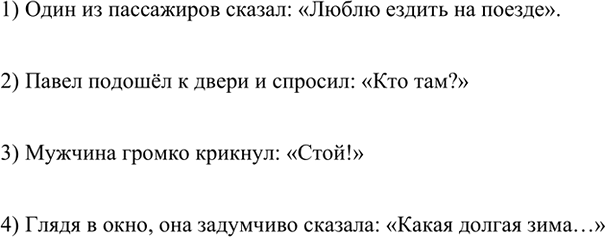 1) Один из пассажиров сказал: «Люблю ездить на поезде».

2) Павел подошёл к двери и спросил: «Кто там?»

3) Мужчина громко крикнул: «Стой!»

4) Глядя в окно, она задумчиво сказала: «Какая долгая зима…»